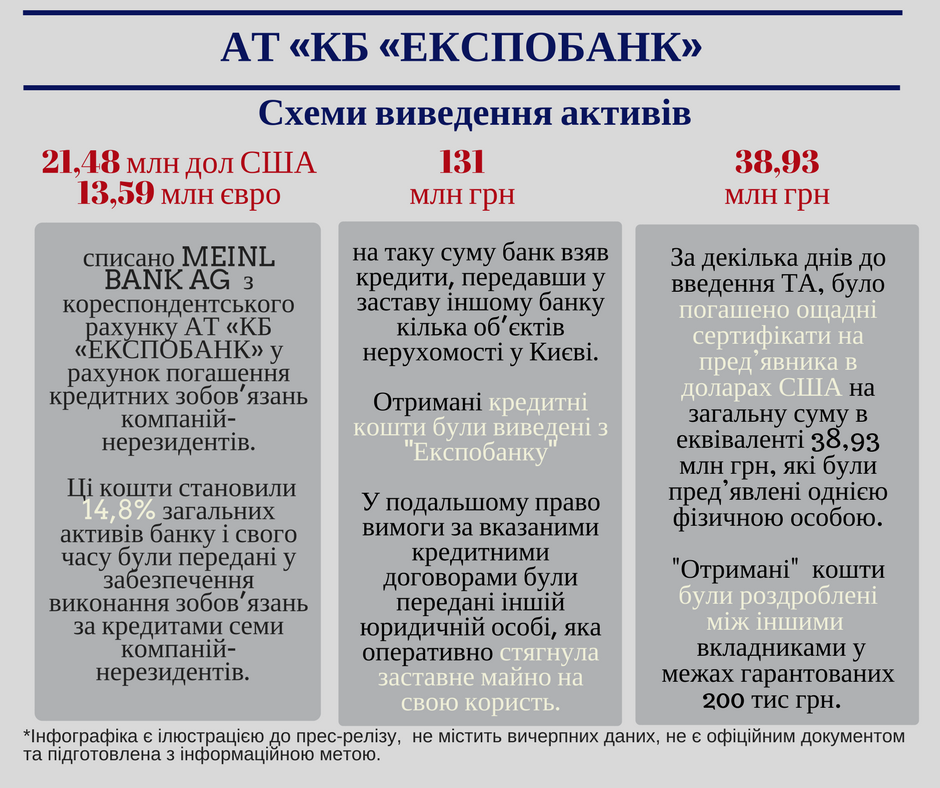 АТ «КБ «ЕКСПОБАНК»

Схеми виведення активів

21,48 млн дол США
13,59 млн євро

списано MEINL BANK AG з кореспондентського рахунку АТ «КБ «ЕКСПОБАНК» у рахунок погашення кредитних зобов'язань компаній-нерезидентів.

Ці кошти становили 14,8% загальних активів банку і свого часу були передані у забезпечення виконання зобов'язань за кредитами семи компаній-нерезидентів.

131
млн грн

на таку суму банк взяв кредити, передавши у заставу іншому банку кілька об'єктів нерухомості у Києві.

Отримані кредитні кошти були виведені з "Експобанку"

У подальшому право вимоги за вказаними кредитними договорами були передані іншій юридичній особі, яка оперативно стягнула заставне майно на свою користь.

38,93
млн грн

За декілька днів до введення ТА, було погашено ощадні сертифікати на пред'явника в доларах США на загальну суму в еквіваленті 38,93 млн грн, які були пред'явлені однією фізичною особою.

"Отримані" кошти були роздроблені між іншими вкладниками у межах гарантованих 200 тис грн.

*Інфографіка є ілюстрацією до прес-релізу, не містить вичерпних даних, не є офіційним документом та підготовлена з інформаційною метою.